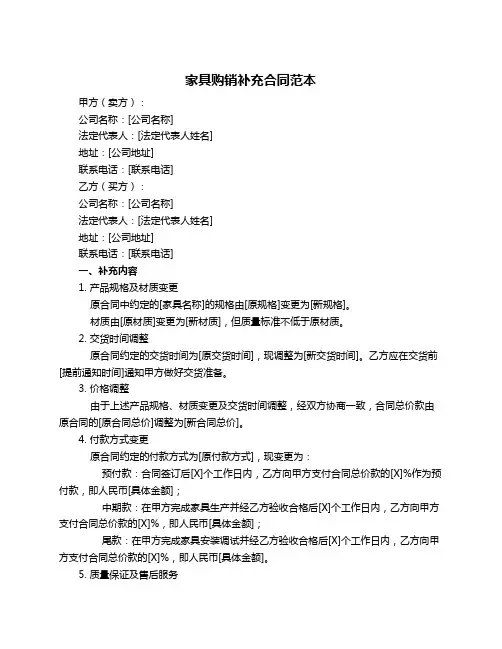 家具购销补充合同范本

甲方（卖方）：

公司名称：[公司名称]

法定代表人：[法定代表人姓名]

地址：[公司地址]

联系电话：[联系电话]

乙方（买方）：

公司名称：[公司名称]

法定代表人：[法定代表人姓名]

地址：[公司地址]

联系电话：[联系电话]

一、补充内容

1. 产品规格及材质变更

原合同中约定的[家具名称]的规格由[原规格]变更为[新规格]。

材质由[原材质]变更为[新材质]，但质量标准不低于原材质。

2. 交货时间调整

原合同约定的交货时间为[原交货时间]，现调整为[新交货时间]。乙方应在交货前[提前通知时间]通知甲方做好交货准备。

3. 价格调整

由于上述产品规格、材质变更及交货时间调整，经双方协商一致，合同总价款由原合同的[原合同总价]调整为[新合同总价]。

4. 付款方式变更

原合同约定的付款方式为[原付款方式]，现变更为：

预付款：合同签订后[X]个工作日内，乙方向甲方支付合同总价款的[X]%作为预付款，即人民币[具体金额]；

中期款：在甲方完成家具生产并经乙方验收合格后[X]个工作日内，乙方向甲方支付合同总价款的[X]%，即人民币[具体金额]；

尾款：在甲方完成家具安装调试并经乙方验收合格后[X]个工作日内，乙方向甲方支付合同总价款的[X]%，即人民币[具体金额]。

5. 质量保证及售后服务